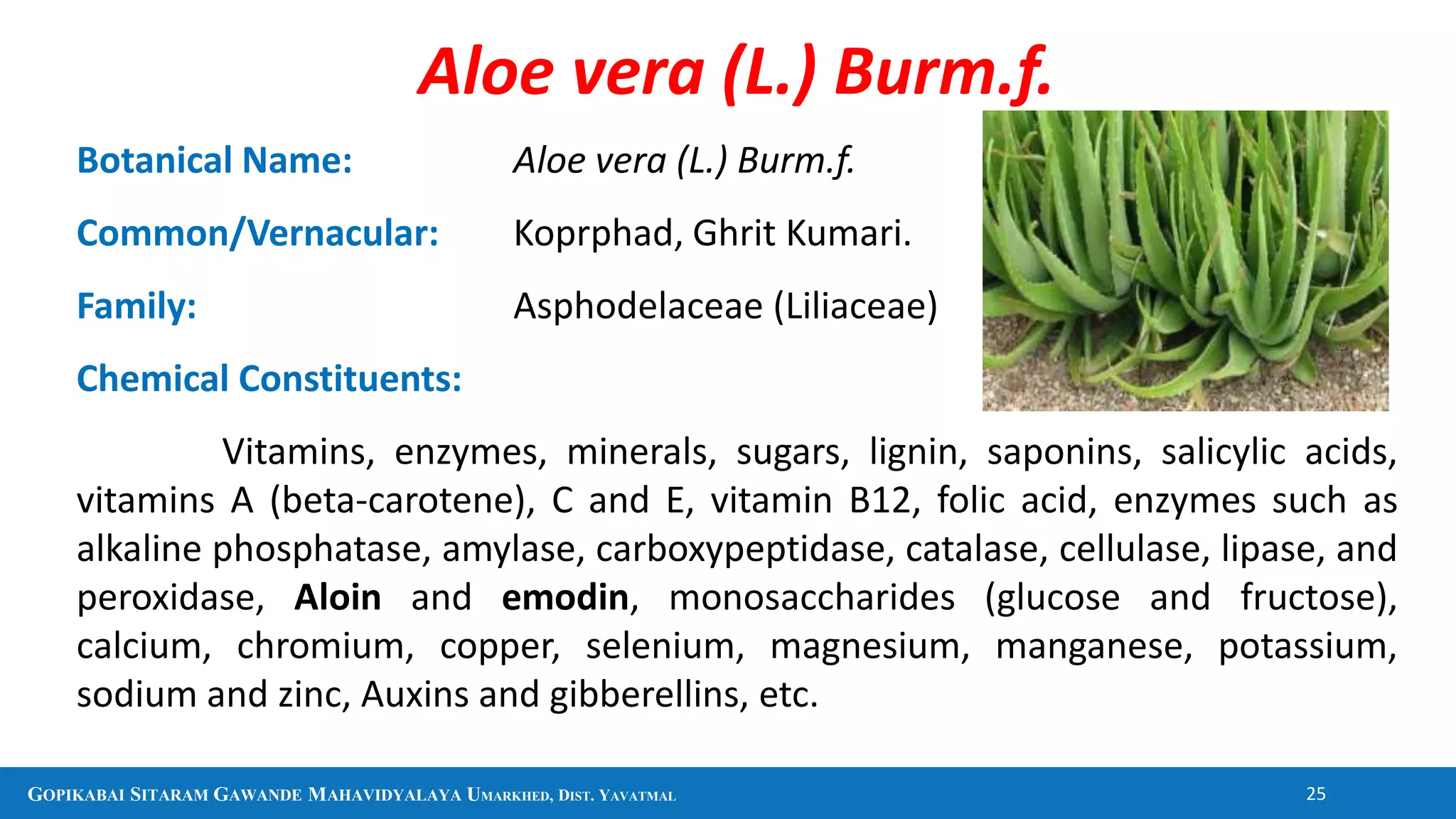 Aloe vera (L.) Burm.f.

Botanical Name: Aloe vera (L.) Burm.f.

Common/Vernacular: Koprphad, Ghrit Kumari.

Family: Asphodelaceae (Liliaceae)

Chemical Constituents:

Vitamins, enzymes, minerals, sugars, lignin, saponins, salicylic acids, vitamins A (beta-carotene), C and E, vitamin B12, folic acid, enzymes such as alkaline phosphatase, amylase, carboxypeptidase, catalase, cellulase, lipase, and peroxidase, Aloin and emodin, monosaccharides (glucose and fructose), calcium, chromium, copper, selenium, magnesium, manganese, potassium, sodium and zinc, Auxins and gibberellins, etc.

GOPIKABAI SITARAM GAWANDE MAHAVIDYALAYA UMARKHED, DIST. YAVATMAL 25